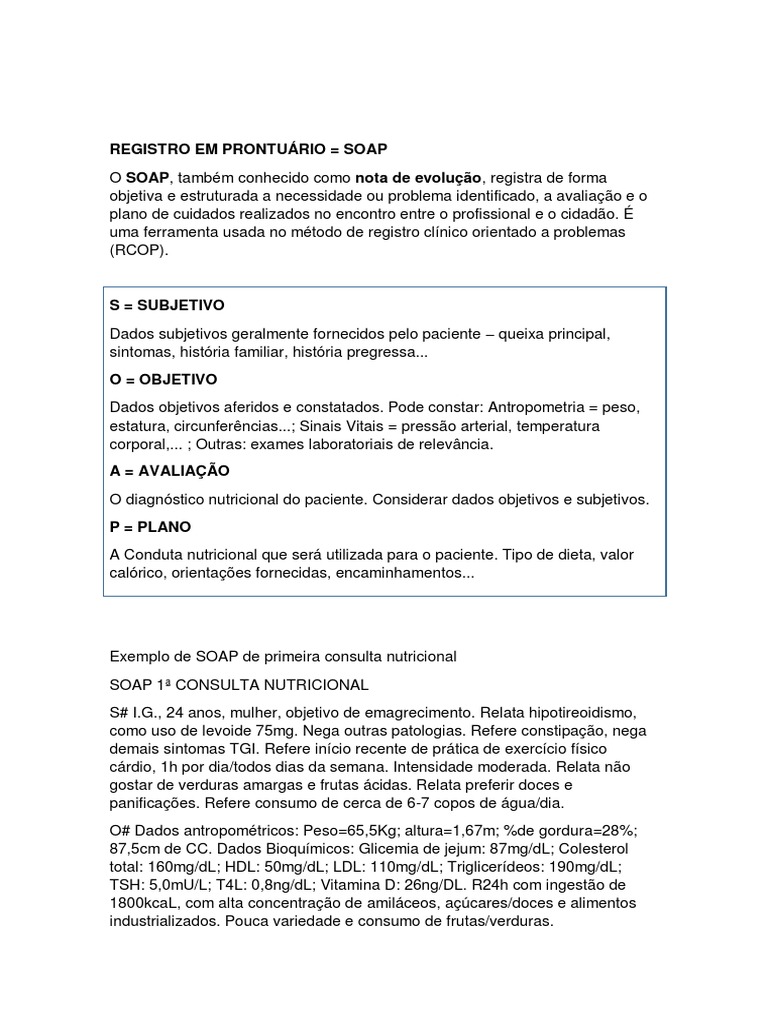 REGISTRO EM PRONTUÁRIO = SOAP

O SOAP, também conhecido como nota de evolução, registra de forma objetiva e estruturada a necessidade ou problema identificado, a avaliação e o plano de cuidados realizados no encontro entre o profissional e o cidadão. É uma ferramenta usada no método de registro clínico orientado a problemas (RCOP).

S = SUBJETIVO

Dados subjetivos geralmente fornecidos pelo paciente – queixa principal, sintomas, história familiar, história pregressa...

O = OBJETIVO

Dados objetivos aferidos e constatados. Pode constar: Antropometria = peso, estatura, circunferências...; Sinais Vitais = pressão arterial, temperatura corporal,... ; Outras: exames laboratoriais de relevância.

A = AVALIAÇÃO

O diagnóstico nutricional do paciente. Considerar dados objetivos e subjetivos.

P = PLANO

A Conduta nutricional que será utilizada para o paciente. Tipo de dieta, valor calórico, orientações fornecidas, encaminhamentos...

Exemplo de SOAP de primeira consulta nutricional

SOAP 1ª CONSULTA NUTRICIONAL

S# I.G., 24 anos, mulher, objetivo de emagrecimento. Relata hipotireoidismo, como uso de levoide 75mg. Nega outras patologias. Refere constipação, nega demais sintomas TGI. Refere início recente de prática de exercício físico cárdio, 1h por dia/todos dias da semana. Intensidade moderada. Relata não gostar de verduras amargas e frutas ácidas. Relata preferir doces e panificações. Refere consumo de cerca de 6-7 copos de água/dia.

O# Dados antropométricos: Peso=65,5Kg; altura=1,67m; %de gordura=28%; 87,5cm de CC. Dados Bioquímicos: Glicemia de jejum: 87mg/dL; Colesterol total: 160mg/dL; HDL: 50mg/dL; LDL: 110mg/dL; Triglicerídeos: 190mg/dL; TSH: 5,0mU/L; T4L: 0,8ng/dL; Vitamina D: 26ng/DL. R24h com ingestão de 1800kcaL, com alta concentração de amiláceos, açúcares/doces e alimentos industrializados. Pouca variedade e consumo de frutas/verduras.